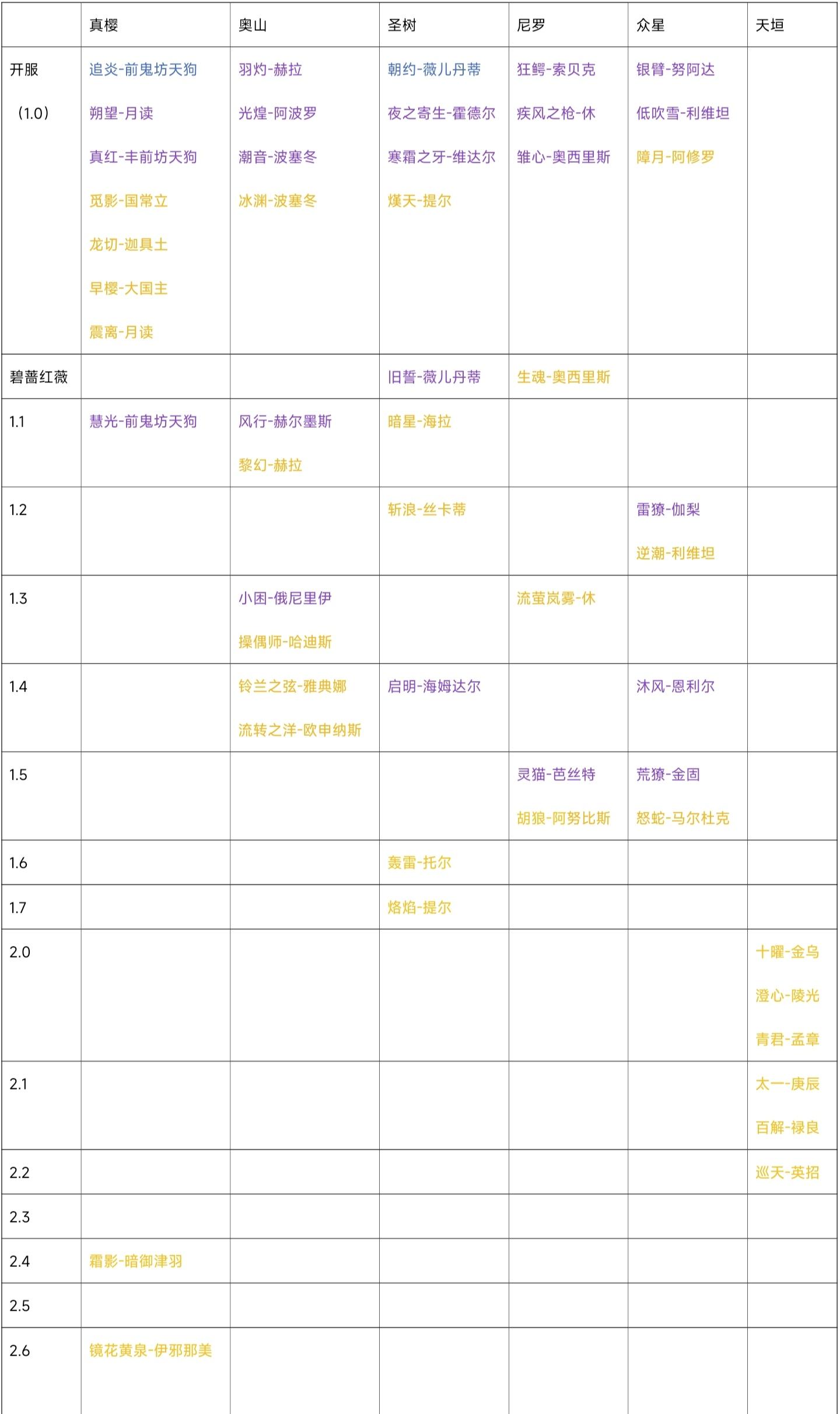 |  | 真樱 | 奥山 | 圣树 | 尼罗 | 众星 | 天垣 |
|---|---|---|---|---|---|---|
| 开服 (1.0) | 追炎-前鬼坊天狗 朔望-月读 真红-丰前坊天狗 觅影-国常立 龙切-迦具土 早樱-大国主 震离-月读 | 羽灼-赫拉 光煌-阿波罗 潮音-波塞冬 冰渊-波塞冬 | 朝约-薇儿丹蒂 夜之寄生-霍德尔 寒霜之牙-维达尔 熯天-提尔 | 狂鳄-索贝克 疾风之枪-休 雏心-奥西里斯 | 银臂-努阿达 低吹雪-利维坦 障月-阿修罗 |  |
| 碧蔷红薇 |  |  | 旧誓-薇儿丹蒂 | 生魂-奥西里斯 |  |  |
| 1.1 | 慧光-前鬼坊天狗 | 风行-赫尔墨斯 黎幻-赫拉 | 暗星-海拉 |  |  |  |
| 1.2 |  |  | 斩浪-丝卡蒂 |  | 雷獠-伽梨 逆潮-利维坦 |  |
| 1.3 |  | 小困-俄尼里伊 操偶师-哈迪斯 |  | 流萤岚雾-休 |  |  |
| 1.4 |  | 铃兰之弦-雅典娜 流转之洋-欧申纳斯 | 启明-海姆达尔 |  | 沐风-恩利尔 |  |
| 1.5 |  |  |  | 灵猫-芭丝特 胡狼-阿努比斯 | 荒獠-金固 怒蛇-马尔杜克 |  |
| 1.6 |  |  | 轰雷-托尔 |  |  |  |
| 1.7 |  |  | 烙焰-提尔 |  |  |  |
| 2.0 |  |  |  |  |  | 十曜-金乌 澄心-陵光 青君-孟章 |
| 2.1 |  |  |  |  |  | 太一-庚辰 百解-禄良 |
| 2.2 |  |  |  |  |  | 巡天-英招 |
| 2.3 |  |  |  |  |  |  |
| 2.4 | 霜影-暗御津羽 |  |  |  |  |  |
| 2.5 |  |  |  |  |  |  |
| 2.6 | 镜花黄泉-伊邪那美 |  |  |  |  |  |